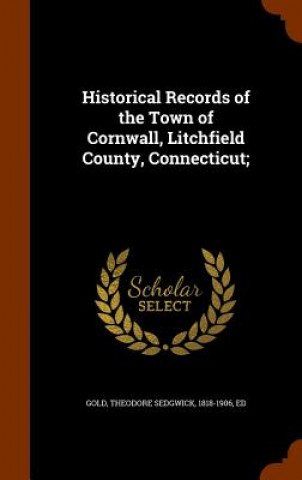 Historical Records of the Town of Cornwall, Litchfield County, Connecticut;

Scholar SELECT

GOLD, THEODORE SEDGWICK, 1818-1906, ED